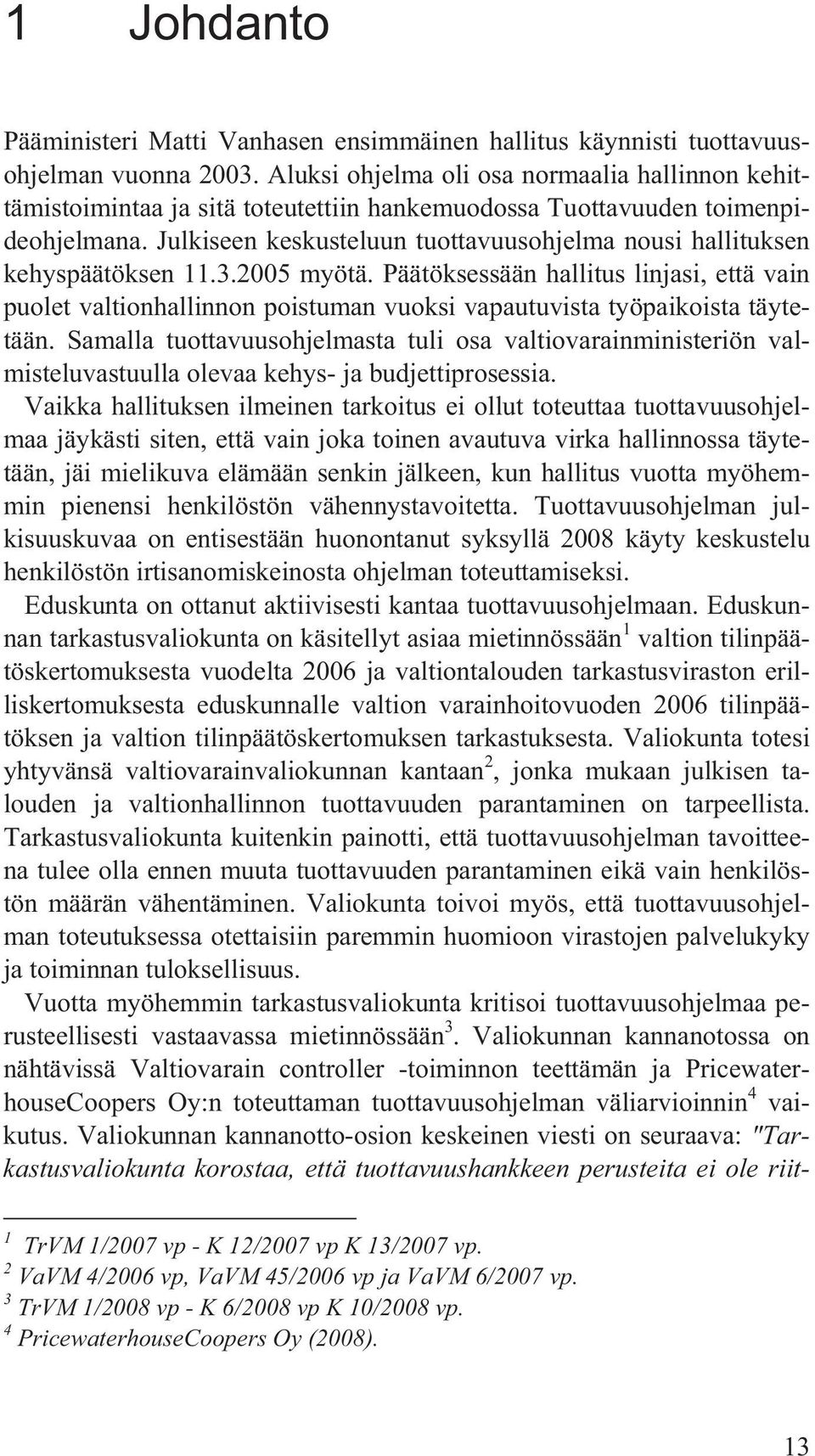 1 Johdanto

Pääministeri Matti Vanhasen ensimmäinen hallitus käynnisti tuottavuusohjelman vuonna 2003. Aluksi ohjelma oli osa normaalia hallinnon kehittämistoimintaa ja sitä toteutettiin hankemuodossa Tuottavuuden toimenpideohjelmana. Julkiseen keskusteluun tuottavuusohjelma nousi hallituksen kehyspäätöksen 11.3.2005 myötä. Päätöksessään hallitus linjasi, että vain puolet valtionhallinnon poistuman vuoksi vapautuvista työpaikoista täytetään. Samalla tuottavuusohjelmasta tuli osa valtiovarainministeriön valmisteluvastuulla olevaa kehys- ja budjettiprosessia.

Vaikka hallituksen ilmeinen tarkoitus ei ollut toteuttaa tuottavuusohjelmaa jäykästi siten, että vain joka toinen avautuva virka hallinnossa täytetään, jäi mielikuva elämään senkin jälkeen, kun hallitus vuotta myöhemmin pienensi henkilöstön vähennystavoitetta. Tuottavuusohjelman julkisuuskuvaa on entisestään huonontanut syksyllä 2008 käyty keskustelu henkilöstön irtisanomiskeinosta ohjelman toteuttamiseksi.

Eduskunta on ottanut aktiivisesti kantaa tuottavuusohjelmaan. Eduskunnan tarkastusvaliokunta on käsitellyt asiaa mietinnössään$^1$ valtion tilinpäätöskertomuksesta vuodelta 2006 ja valtiontalouden tarkastusviraston erilliskertomuksesta eduskunnalle valtion varainhoitovuoden 2006 tilinpäätöksen ja valtion tilinpäätöskertomuksen tarkastuksesta. Valiokunta totesi yhtyvänsä valtiovarainvaliokunnan kantaan$^2$, jonka mukaan julkisen talouden ja valtionhallinnon tuottavuuden parantaminen on tarpeellista. Tarkastusvaliokunta kuitenkin painotti, että tuottavuusohjelman tavoitteena tulee olla ennen muuta tuottavuuden parantaminen eikä vain henkilöstön määrän vähentäminen. Valiokunta toivoi myös, että tuottavuusohjelman toteutuksessa otettaisiin paremmin huomioon virastojen palvelukyky ja toiminnan tuloksellisuus.

Vuotta myöhemmin tarkastusvaliokunta kritisoi tuottavuusohjelmaa perusteellisesti vastaavassa mietinnössään$^3$. Valiokunnan kannanotossa on nähtävissä Valtiovarain controller -toiminnon teettämän ja PricewaterhouseCoopers Oy:n toteuttaman tuottavuusohjelman väliarvioinnin$^4$ vaikutus. Valiokunnan kannanotto-osion keskeinen viesti on seuraava: "Tarkastusvaliokunta korostaa, että tuottavuushankkeen perusteita ei ole riit-

$^1$ TrVM 1/2007 vp - K 12/2007 vp K 13/2007 vp.
$^2$ VaVM 4/2006 vp, VaVM 45/2006 vp ja VaVM 6/2007 vp.
$^3$ TrVM 1/2008 vp - K 6/2008 vp K 10/2008 vp.
$^4$ PricewaterhouseCoopers Oy (2008).

13